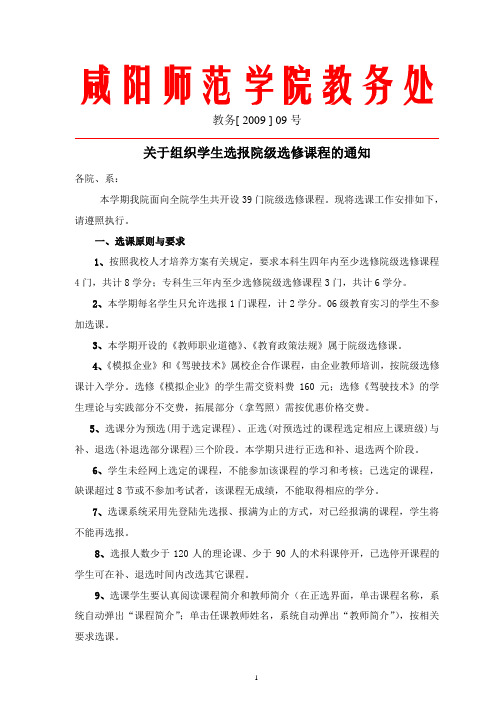 咸阳师范学院教务处

教务[ 2009 ] 09 号

关于组织学生选报院级选修课程的通知

各院、系：

本学期我院面向全院学生共开设 39 门院级选修课程。现将选课工作安排如下，请遵照执行。

一、选课原则与要求

1、按照我校人才培养方案有关规定，要求本科生四年内至少选修院级选修课程 4 门，共计 8 学分；专科生三年内至少选修院级选修课程 3 门，共计 6 学分。

2、本学期每名学生只允许选报 1 门课程，计 2 学分。06 级教育实习的学生不参加选课。

3、本学期开设的《教师职业道德》、《教育政策法规》属于院级选修课。

4、《模拟企业》和《驾驶技术》属校企合作课程，由企业教师培训，按院级选修课计入学分。选修《模拟企业》的学生需交资料费 160 元；选修《驾驶技术》的学生理论与实践部分不交费，拓展部分（拿驾照）需按优惠价格交费。

5、选课分为预选(用于选定课程)、正选(对预选过的课程选定相应上课班级)与补、退选(补退选部分课程)三个阶段。本学期只进行正选和补、退选两个阶段。

6、学生未经网上选定的课程，不能参加该课程的学习和考核；已选定的课程，缺课超过 8 节或不参加考试者，该课程无成绩，不能取得相应的学分。

7、选课系统采用先登陆先选报、报满为止的方式，对已经报满的课程，学生将不能再选报。

8、选报人数少于 120 人的理论课、少于 90 人的术科课停开，已选停开课程的学生可在补、退选时间内改选其它课程。

9、选课学生要认真阅读课程简介和教师简介（在正选界面，单击课程名称，系统自动弹出“课程简介”；单击任课教师姓名，系统自动弹出“教师简介”），按相关要求选课。

1